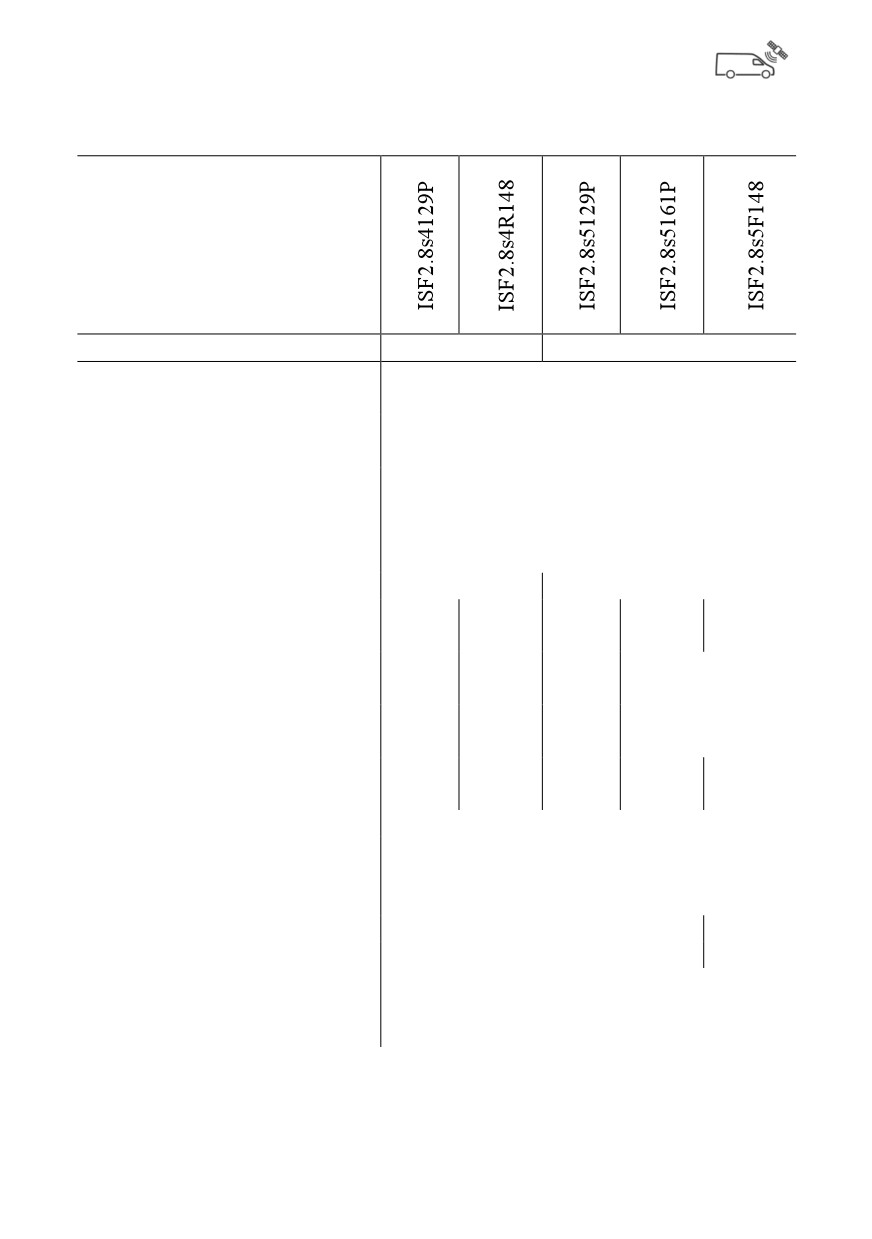 | | ISF2.8s4129P | ISF2.8s4R148 | ISF2.8s5129P | ISF2.8s5161P | ISF2.8s5F148 |
|---|---|---|---|---|---|